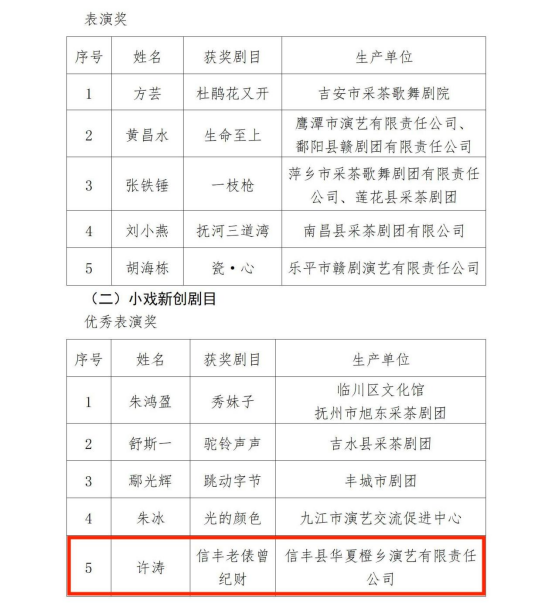 表演奖

| 序号 | 姓名 | 获奖剧目 | 生产单位 |
|---|---|---|---|
| 1 | 方芸 | 杜鹃花又开 | 吉安市采茶歌舞剧院 |
| 2 | 黄昌水 | 生命至上 | 鹰潭市演艺有限责任公司、鄱阳县赣剧团有限责任公司 |
| 3 | 张铁锤 | 一枝枪 | 萍乡市采茶歌舞剧团有限责任公司、莲花县采茶剧团 |
| 4 | 刘小燕 | 抚河三道湾 | 南昌县采茶剧团有限公司 |
| 5 | 胡海栋 | 瓷·心 | 乐平市赣剧演艺有限责任公司 |

（二）小戏新创剧目

优秀表演奖

| 序号 | 姓名 | 获奖剧目 | 生产单位 |
|---|---|---|---|
| 1 | 朱鸿盈 | 秀妹子 | 临川区文化馆 抚州市旭东采茶剧团 |
| 2 | 舒斯一 | 驼铃声声 | 吉水县采茶剧团 |
| 3 | 鄢光辉 | 跳动字节 | 丰城市剧团 |
| 4 | 朱冰 | 光的颜色 | 九江市演艺交流促进中心 |
| 5 | 许涛 | 信丰老俵曾纪财 | 信丰县华夏橙乡演艺有限责任公司 |